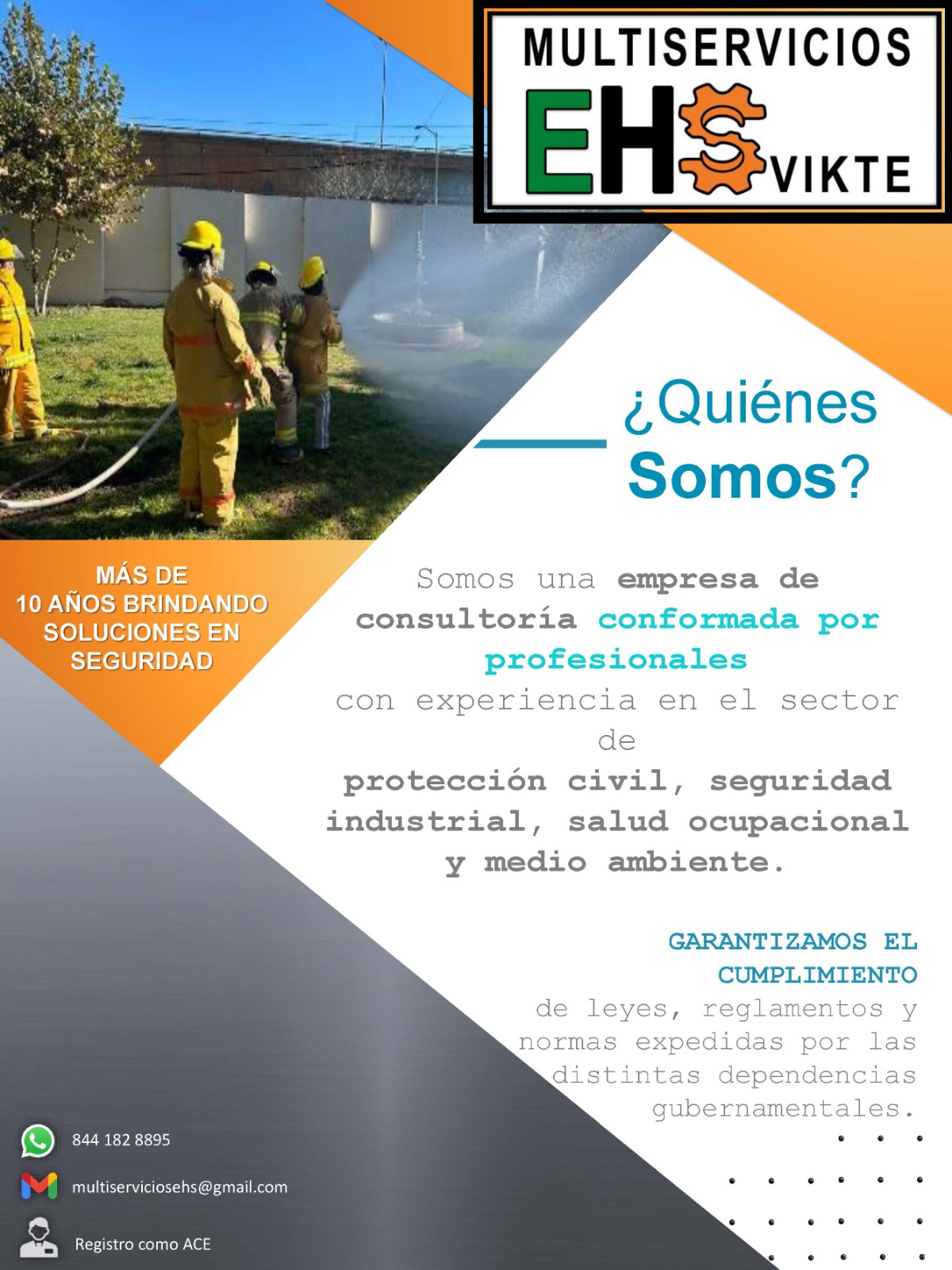 MULTISERVICIOS
EHS VIKTE

¿Quiénes Somos?

MÁS DE 10 AÑOS BRINDANDO SOLUCIONES EN SEGURIDAD

Somos una empresa de consultoría conformada por profesionales con experiencia en el sector de protección civil, seguridad industrial, salud ocupacional y medio ambiente.

GARANTIZAMOS EL CUMPLIMIENTO de leyes, reglamentos y normas expedidas por las distintas dependencias gubernamentales.

844 182 8895

multiserviciosehs@gmail.com

Registro como ACE